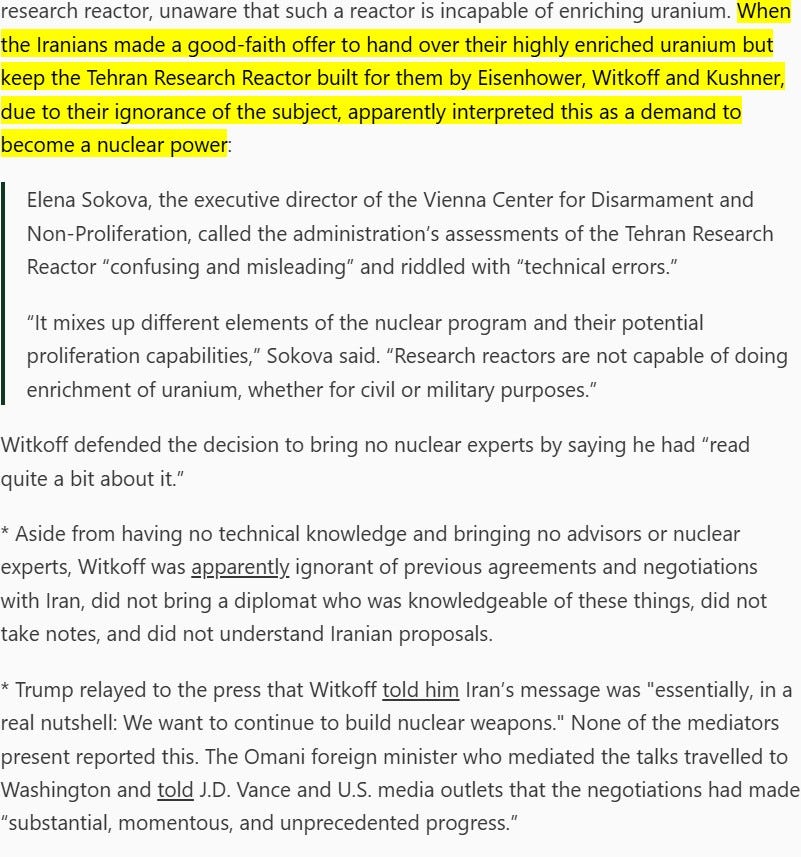 research reactor, unaware that such a reactor is incapable of enriching uranium. When the Iranians made a good-faith offer to hand over their highly enriched uranium but keep the Tehran Research Reactor built for them by Eisenhower, Witkoff and Kushner, due to their ignorance of the subject, apparently interpreted this as a demand to become a nuclear power:

Elena Sokova, the executive director of the Vienna Center for Disarmament and Non-Proliferation, called the administration's assessments of the Tehran Research Reactor "confusing and misleading" and riddled with "technical errors."

"It mixes up different elements of the nuclear program and their potential proliferation capabilities," Sokova said. "Research reactors are not capable of doing enrichment of uranium, whether for civil or military purposes."

Witkoff defended the decision to bring no nuclear experts by saying he had "read quite a bit about it."

* Aside from having no technical knowledge and bringing no advisors or nuclear experts, Witkoff was apparently ignorant of previous agreements and negotiations with Iran, did not bring a diplomat who was knowledgeable of these things, did not take notes, and did not understand Iranian proposals.

* Trump relayed to the press that Witkoff told him Iran's message was "essentially, in a real nutshell: We want to continue to build nuclear weapons." None of the mediators present reported this. The Omani foreign minister who mediated the talks travelled to Washington and told J.D. Vance and U.S. media outlets that the negotiations had made "substantial, momentous, and unprecedented progress."